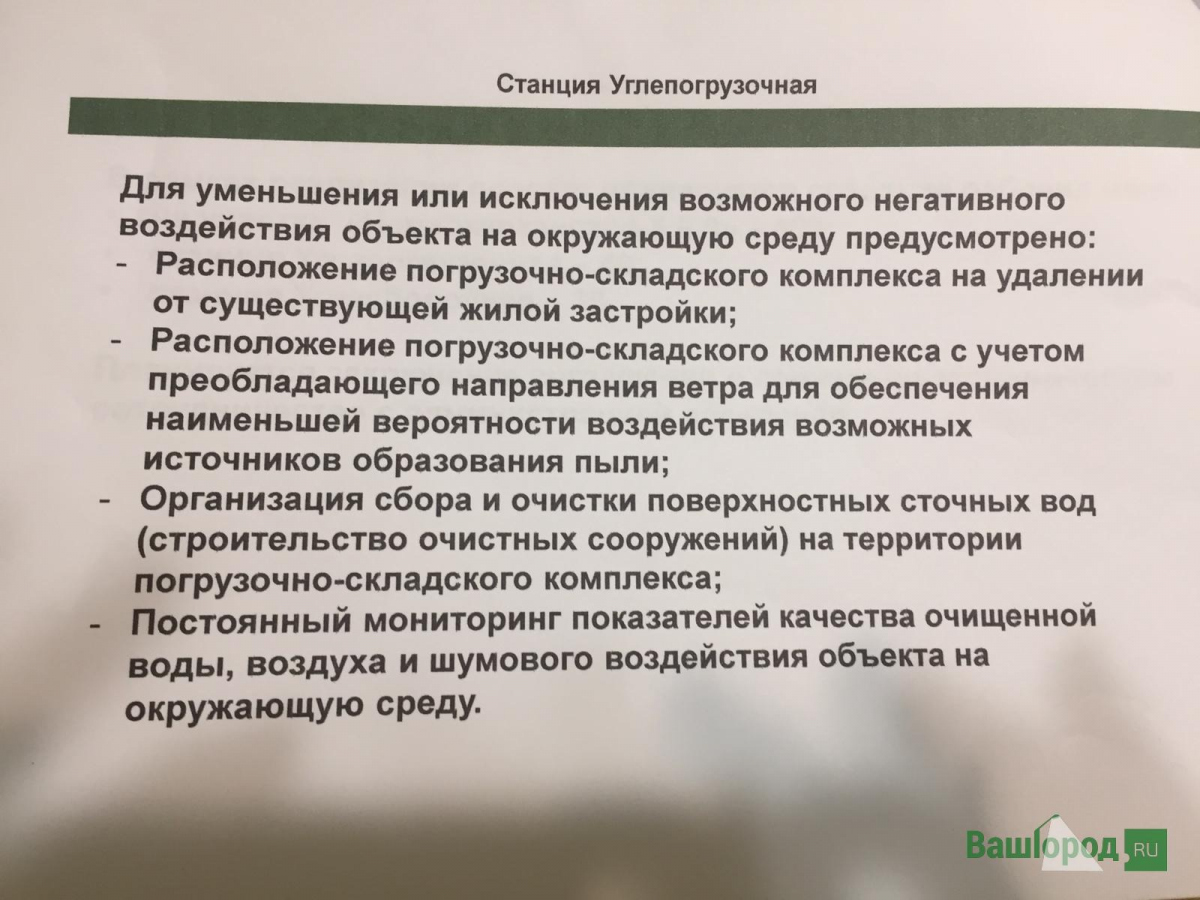 Станция Углепогрузочная

Для уменьшения или исключения возможного негативного воздействия объекта на окружающую среду предусмотрено:
- Расположение погрузочно-складского комплекса на удалении от существующей жилой застройки;
- Расположение погрузочно-складского комплекса с учетом преобладающего направления ветра для обеспечения наименьшей вероятности воздействия возможных источников образования пыли;
- Организация сбора и очистки поверхностных сточных вод (строительство очистных сооружений) на территории погрузочно-складского комплекса;
- Постоянный мониторинг показателей качества очищенной воды, воздуха и шумового воздействия объекта на окружающую среду.

ВашГород.RU